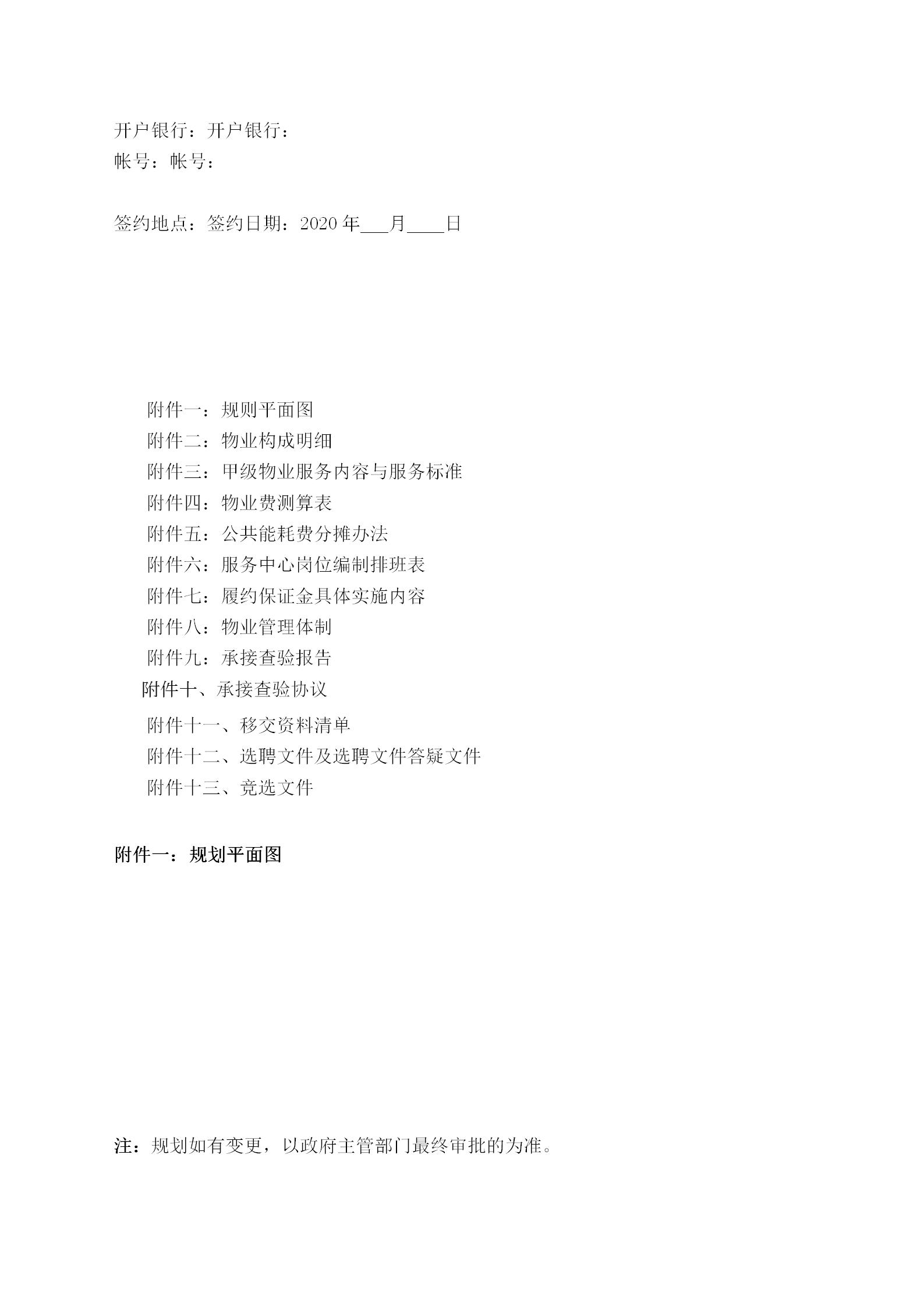 开户银行：开户银行：
帐号：帐号：

签约地点：签约日期：2020 年___月____日

附件一：规则平面图
附件二：物业构成明细
附件三：甲级物业服务内容与服务标准
附件四：物业费测算表
附件五：公共能耗费分摊办法
附件六：服务中心岗位编制排班表
附件七：履约保证金具体实施内容
附件八：物业管理体制
附件九：承接查验报告
附件十、承接查验协议
附件十一、移交资料清单
附件十二、选聘文件及选聘文件答疑文件
附件十三、竞选文件

附件一：规划平面图

注：规划如有变更，以政府主管部门最终审批的为准。